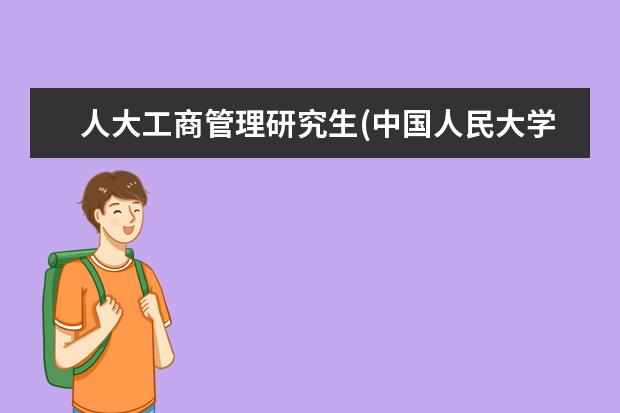 人大工商管理研究生(中国人民大学